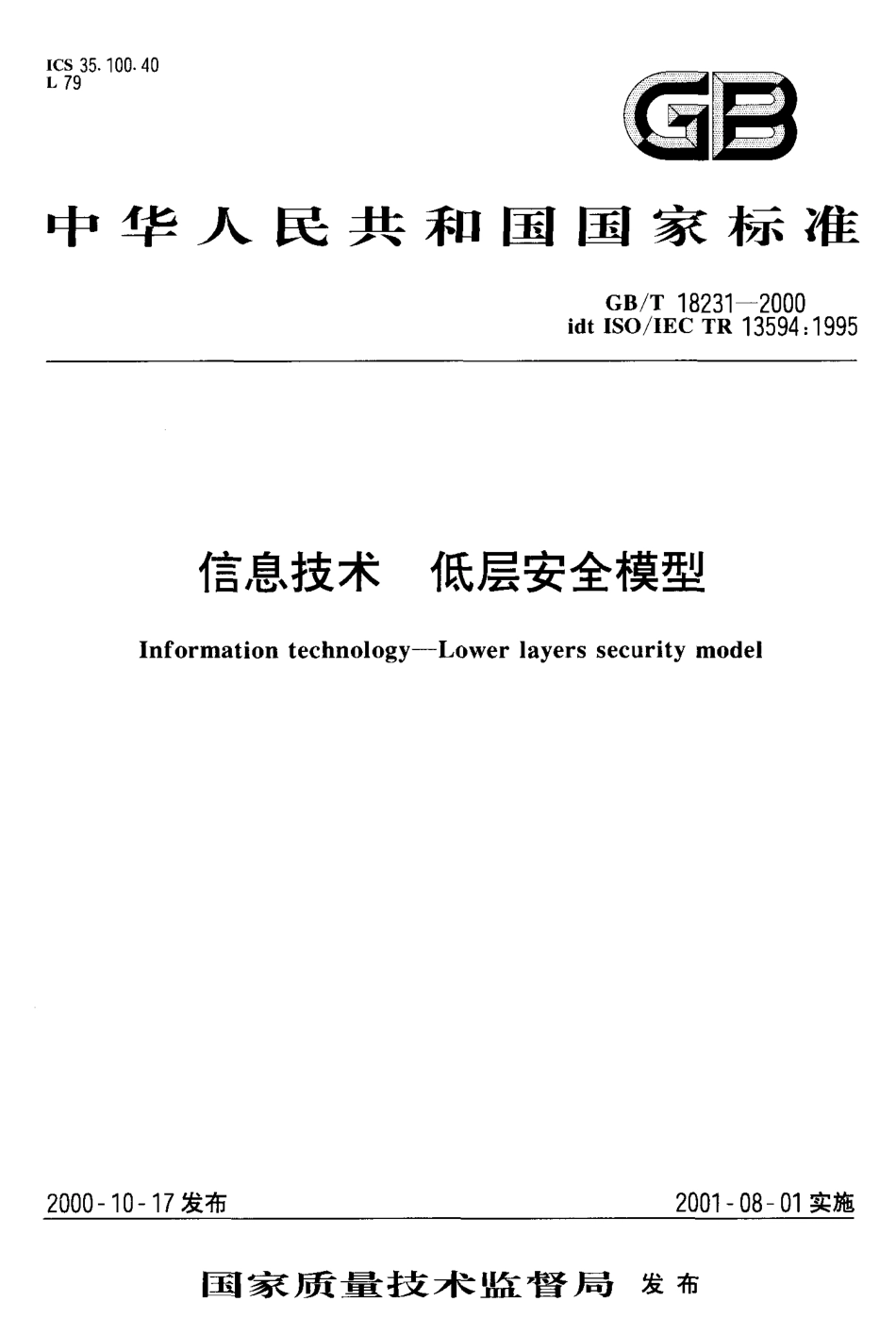 ICS 35.100.40
L 79

GB

中华人民共和国国家标准

GB/T 18231—2000
idt ISO/IEC TR 13594:1995

信息技术　低层安全模型

Information technology—Lower layers security model

2000-10-17 发布

2001-08-01 实施

国家质量技术监督局 发布